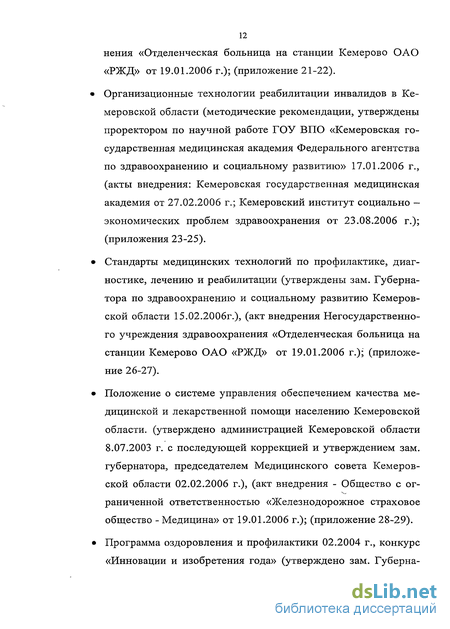 12

нения «Отделенческая больница на станции Кемерово ОАО «РЖД» от 19.01.2006 г.); (приложение 21-22).

• Организационные технологии реабилитации инвалидов в Кемеровской области (методические рекомендации, утверждены проректором по научной работе ГОУ ВПО «Кемеровская государственная медицинская академия Федерального агентства по здравоохранению и социальному развитию» 17.01.2006 г., (акты внедрения: Кемеровская государственная медицинская академия от 27.02.2006 г.; Кемеровский институт социально – экономических проблем здравоохранения от 23.08.2006 г.); (приложения 23-25).

• Стандарты медицинских технологий по профилактике, диагностике, лечению и реабилитации (утверждены зам. Губернатора по здравоохранению и социальному развитию Кемеровской области 15.02.2006г.), (акт внедрения Негосударственного учреждения здравоохранения «Отделенческая больница на станции Кемерово ОАО «РЖД» от 19.01.2006 г.); (приложение 26-27).

• Положение о системе управления обеспечением качества медицинской и лекарственной помощи населению Кемеровской области. (утверждено администрацией Кемеровской области 8.07.2003 г. с последующей коррекцией и утверждением зам. губернатора, председателем Медицинского совета Кемеровской области 02.02.2006 г.), (акт внедрения - Общество с ограниченной ответственностью «Железнодорожное страховое общество - Медицина» от 19.01.2006 г.); (приложение 28-29).

• Программа оздоровления и профилактики 02.2004 г., конкурс «Инновации и изобретения года» (утверждено зам. Губерна-

dsLib.net
библиотека диссертаций